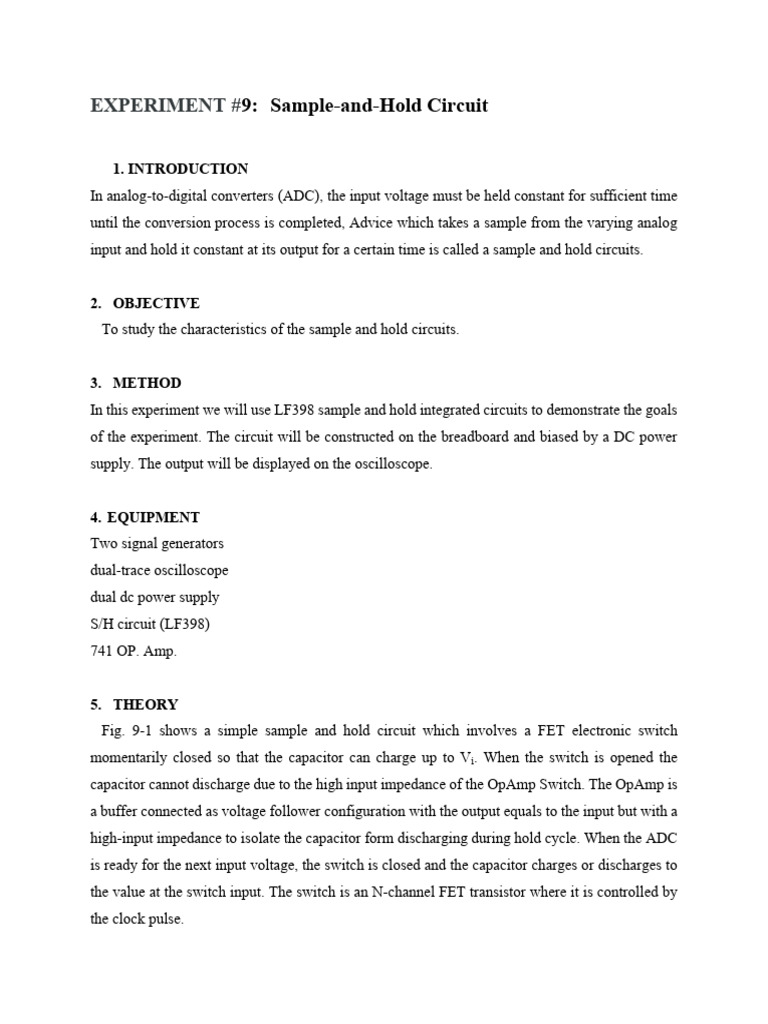 EXPERIMENT #9: Sample-and-Hold Circuit

1. INTRODUCTION

In analog-to-digital converters (ADC), the input voltage must be held constant for sufficient time until the conversion process is completed, Advice which takes a sample from the varying analog input and hold it constant at its output for a certain time is called a sample and hold circuits.

2. OBJECTIVE

To study the characteristics of the sample and hold circuits.

3. METHOD

In this experiment we will use LF398 sample and hold integrated circuits to demonstrate the goals of the experiment. The circuit will be constructed on the breadboard and biased by a DC power supply. The output will be displayed on the oscilloscope.

4. EQUIPMENT

Two signal generators
dual-trace oscilloscope
dual dc power supply
S/H circuit (LF398)
741 OP. Amp.

5. THEORY

Fig. 9-1 shows a simple sample and hold circuit which involves a FET electronic switch momentarily closed so that the capacitor can charge up to $V_i$. When the switch is opened the capacitor cannot discharge due to the high input impedance of the OpAmp Switch. The OpAmp is a buffer connected as voltage follower configuration with the output equals to the input but with a high-input impedance to isolate the capacitor form discharging during hold cycle. When the ADC is ready for the next input voltage, the switch is closed and the capacitor charges or discharges to the value at the switch input. The switch is an N-channel FET transistor where it is controlled by the clock pulse.